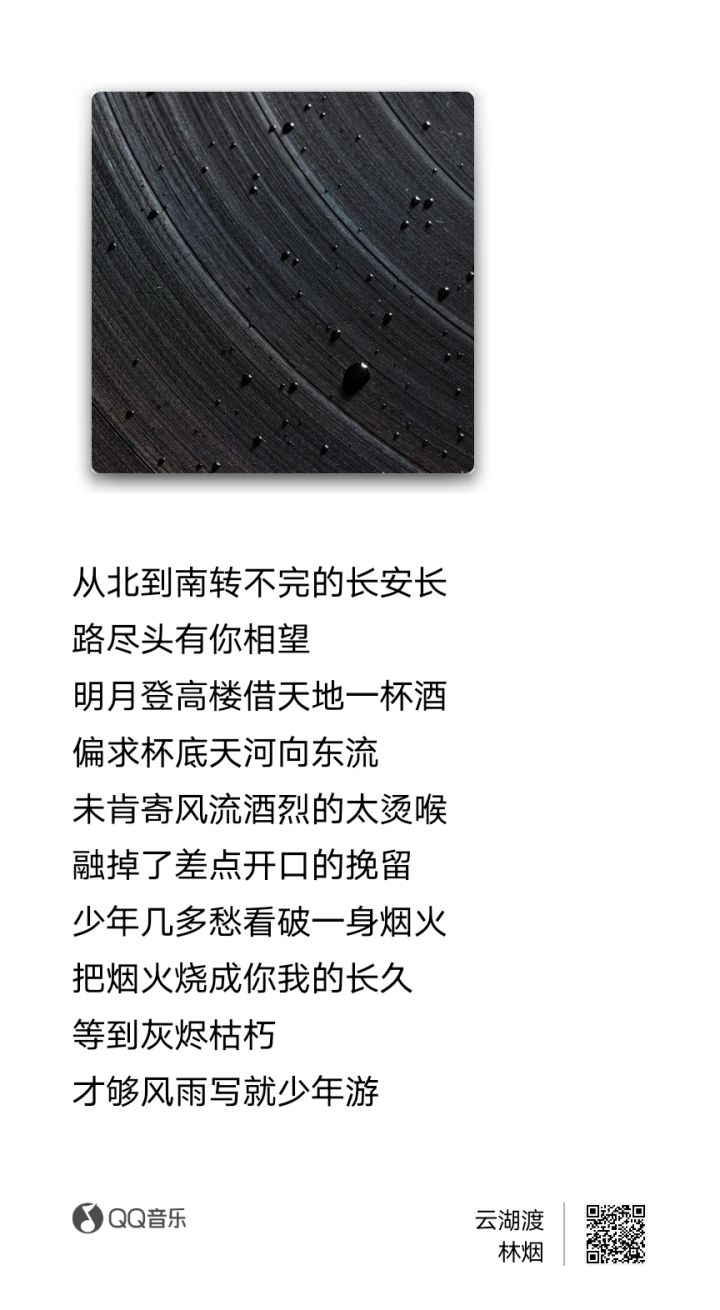 从北到南转不完的长安长
路尽头有你相望
明月登高楼借天地一杯酒
偏求杯底天河向东流
未肯寄风流酒烈的太烫喉
融掉了差点开口的挽留
少年几多愁看破一身烟火
把烟火烧成你我的长久
等到灰烬枯朽
才够风雨写就少年游

QQ音乐

云湖渡
林烟